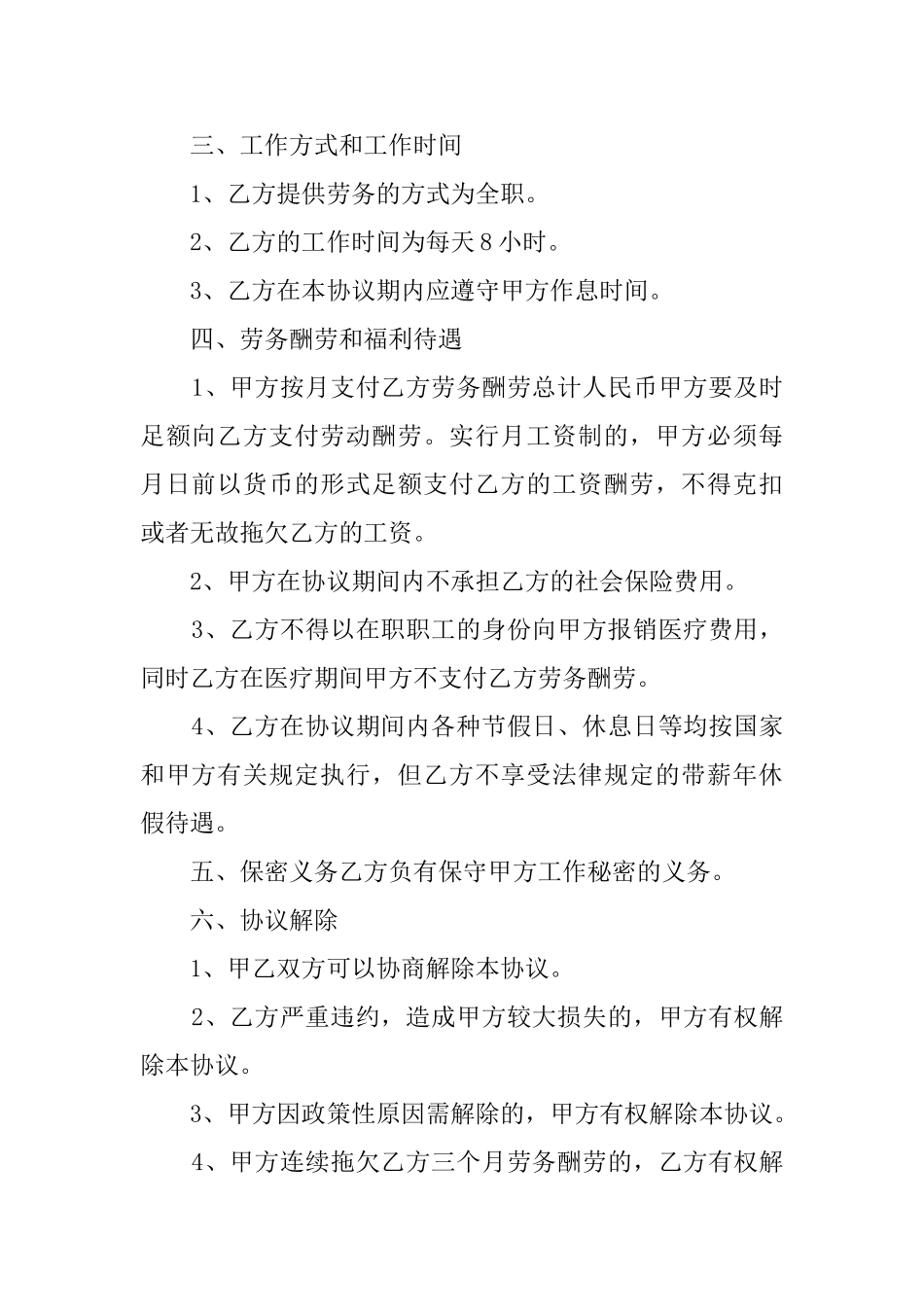 三、工作方式和工作时间

1、乙方提供劳务的方式为全职。

2、乙方的工作时间为每天 8 小时。

3、乙方在本协议期内应遵守甲方作息时间。

四、劳务酬劳和福利待遇

1、甲方按月支付乙方劳务酬劳总计人民币甲方要及时足额向乙方支付劳动酬劳。实行月工资制的，甲方必须每月日前以货币的形式足额支付乙方的工资酬劳，不得克扣或者无故拖欠乙方的工资。

2、甲方在协议期间内不承担乙方的社会保险费用。

3、乙方不得以在职职工的身份向甲方报销医疗费用，同时乙方在医疗期间甲方不支付乙方劳务酬劳。

4、乙方在协议期间内各种节假日、休息日等均按国家和甲方有关规定执行，但乙方不享受法律规定的带薪年休假待遇。

五、保密义务乙方负有保守甲方工作秘密的义务。

六、协议解除

1、甲乙双方可以协商解除本协议。

2、乙方严重违约，造成甲方较大损失的，甲方有权解除本协议。

3、甲方因政策性原因需解除的，甲方有权解除本协议。

4、甲方连续拖欠乙方三个月劳务酬劳的，乙方有权解